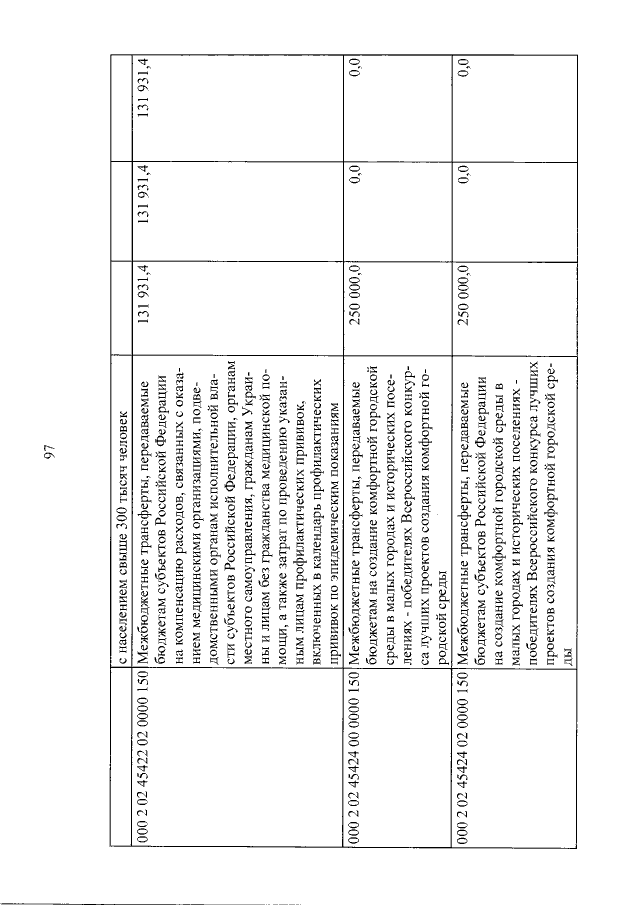 97

| | с населением свыше 300 тысяч человек | | | |
|---|---|---|---|---|
| 000 2 02 45422 02 0000 150 | Межбюджетные трансферты, передаваемые бюджетам субъектов Российской Федерации на компенсацию расходов, связанных с оказанием медицинскими организациями, подведомственными органам исполнительной власти субъектов Российской Федерации, органам местного самоуправления, гражданам Украины и лицам без гражданства медицинской помощи, а также затрат по проведению указанным лицам профилактических прививок, включенных в календарь профилактических прививок по эпидемическим показаниям | 131 931,4 | 131 931,4 | 131 931,4 |
| 000 2 02 45424 00 0000 150 | Межбюджетные трансферты, передаваемые бюджетам на создание комфортной городской среды в малых городах и исторических поселениях - победителях Всероссийского конкурса лучших проектов создания комфортной городской среды | 250 000,0 | 0,0 | 0,0 |
| 000 2 02 45424 02 0000 150 | Межбюджетные трансферты, передаваемые бюджетам субъектов Российской Федерации на создание комфортной городской среды в малых городах и исторических поселениях - победителях Всероссийского конкурса лучших проектов создания комфортной городской среды | 250 000,0 | 0,0 | 0,0 |